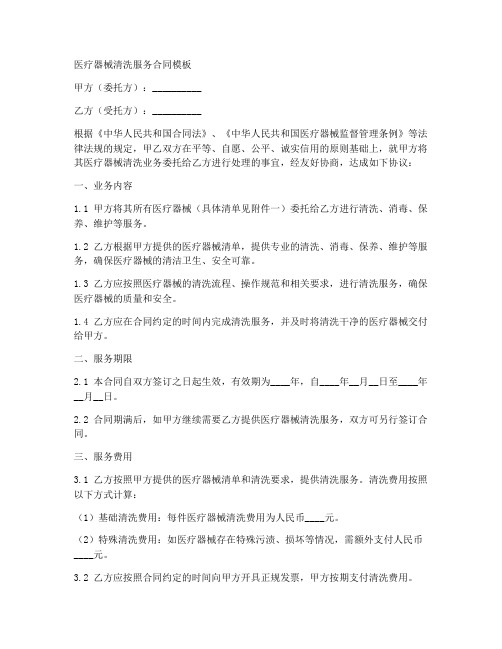 医疗器械清洗服务合同模板

甲方（委托方）：__________

乙方（受托方）：__________

根据《中华人民共和国合同法》、《中华人民共和国医疗器械监督管理条例》等法律法规的规定，甲乙双方在平等、自愿、公平、诚实信用的原则基础上，就甲方将其医疗器械清洗业务委托给乙方进行处理的事宜，经友好协商，达成如下协议：

一、业务内容

1.1 甲方将其所有医疗器械（具体清单见附件一）委托给乙方进行清洗、消毒、保养、维护等服务。

1.2 乙方根据甲方提供的医疗器械清单，提供专业的清洗、消毒、保养、维护等服务，确保医疗器械的清洁卫生、安全可靠。

1.3 乙方应按照医疗器械的清洗流程、操作规范和相关要求，进行清洗服务，确保医疗器械的质量和安全。

1.4 乙方应在合同约定的时间内完成清洗服务，并及时将清洗干净的医疗器械交付给甲方。

二、服务期限

2.1 本合同自双方签订之日起生效，有效期为____年，自____年__月__日至____年__月__日。

2.2 合同期满后，如甲方继续需要乙方提供医疗器械清洗服务，双方可另行签订合同。

三、服务费用

3.1 乙方按照甲方提供的医疗器械清单和清洗要求，提供清洗服务。清洗费用按照以下方式计算：

（1）基础清洗费用：每件医疗器械清洗费用为人民币____元。

（2）特殊清洗费用：如医疗器械存在特殊污渍、损坏等情况，需额外支付人民币____元。

3.2 乙方应按照合同约定的时间向甲方开具正规发票，甲方按期支付清洗费用。